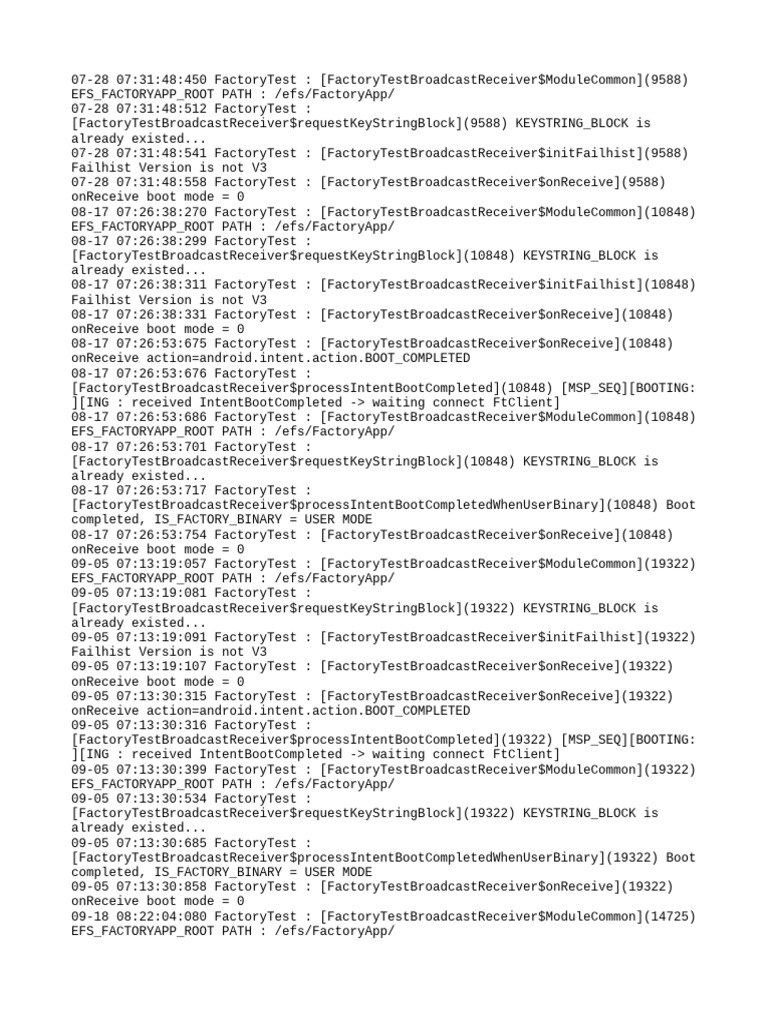 07-28 07:31:48:450 FactoryTest : [FactoryTestBroadcastReceiver$ModuleCommon](9588)
EFS_FACTORYAPP_ROOT PATH : /efs/FactoryApp/
07-28 07:31:48:512 FactoryTest :
[FactoryTestBroadcastReceiver$requestKeyStringBlock](9588) KEYSTRING_BLOCK is
already existed...
07-28 07:31:48:541 FactoryTest : [FactoryTestBroadcastReceiver$initFailhist](9588)
Failhist Version is not V3
07-28 07:31:48:558 FactoryTest : [FactoryTestBroadcastReceiver$onReceive](9588)
onReceive boot mode = 0
08-17 07:26:38:270 FactoryTest : [FactoryTestBroadcastReceiver$ModuleCommon](10848)
EFS_FACTORYAPP_ROOT PATH : /efs/FactoryApp/
08-17 07:26:38:299 FactoryTest :
[FactoryTestBroadcastReceiver$requestKeyStringBlock](10848) KEYSTRING_BLOCK is
already existed...
08-17 07:26:38:311 FactoryTest : [FactoryTestBroadcastReceiver$initFailhist](10848)
Failhist Version is not V3
08-17 07:26:38:331 FactoryTest : [FactoryTestBroadcastReceiver$onReceive](10848)
onReceive boot mode = 0
08-17 07:26:53:675 FactoryTest : [FactoryTestBroadcastReceiver$onReceive](10848)
onReceive action=android.intent.action.BOOT_COMPLETED
08-17 07:26:53:676 FactoryTest :
[FactoryTestBroadcastReceiver$processIntentBootCompleted](10848) [MSP_SEQ][BOOTING:
][ING : received IntentBootCompleted -> waiting connect FtClient]
08-17 07:26:53:686 FactoryTest : [FactoryTestBroadcastReceiver$ModuleCommon](10848)
EFS_FACTORYAPP_ROOT PATH : /efs/FactoryApp/
08-17 07:26:53:701 FactoryTest :
[FactoryTestBroadcastReceiver$requestKeyStringBlock](10848) KEYSTRING_BLOCK is
already existed...
08-17 07:26:53:717 FactoryTest :
[FactoryTestBroadcastReceiver$processIntentBootCompletedWhenUserBinary](10848) Boot
completed, IS_FACTORY_BINARY = USER MODE
08-17 07:26:53:754 FactoryTest : [FactoryTestBroadcastReceiver$onReceive](10848)
onReceive boot mode = 0
09-05 07:13:19:057 FactoryTest : [FactoryTestBroadcastReceiver$ModuleCommon](19322)
EFS_FACTORYAPP_ROOT PATH : /efs/FactoryApp/
09-05 07:13:19:081 FactoryTest :
[FactoryTestBroadcastReceiver$requestKeyStringBlock](19322) KEYSTRING_BLOCK is
already existed...
09-05 07:13:19:091 FactoryTest : [FactoryTestBroadcastReceiver$initFailhist](19322)
Failhist Version is not V3
09-05 07:13:19:107 FactoryTest : [FactoryTestBroadcastReceiver$onReceive](19322)
onReceive boot mode = 0
09-05 07:13:30:315 FactoryTest : [FactoryTestBroadcastReceiver$onReceive](19322)
onReceive action=android.intent.action.BOOT_COMPLETED
09-05 07:13:30:316 FactoryTest :
[FactoryTestBroadcastReceiver$processIntentBootCompleted](19322) [MSP_SEQ][BOOTING:
][ING : received IntentBootCompleted -> waiting connect FtClient]
09-05 07:13:30:399 FactoryTest : [FactoryTestBroadcastReceiver$ModuleCommon](19322)
EFS_FACTORYAPP_ROOT PATH : /efs/FactoryApp/
09-05 07:13:30:534 FactoryTest :
[FactoryTestBroadcastReceiver$requestKeyStringBlock](19322) KEYSTRING_BLOCK is
already existed...
09-05 07:13:30:685 FactoryTest :
[FactoryTestBroadcastReceiver$processIntentBootCompletedWhenUserBinary](19322) Boot
completed, IS_FACTORY_BINARY = USER MODE
09-05 07:13:30:858 FactoryTest : [FactoryTestBroadcastReceiver$onReceive](19322)
onReceive boot mode = 0
09-18 08:22:04:080 FactoryTest : [FactoryTestBroadcastReceiver$ModuleCommon](14725)
EFS_FACTORYAPP_ROOT PATH : /efs/FactoryApp/